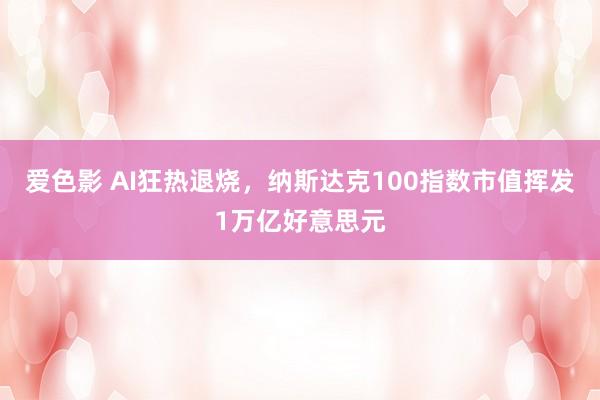 爱色影 AI狂热退烧，纳斯达克100指数市值挥发1万亿好意思元